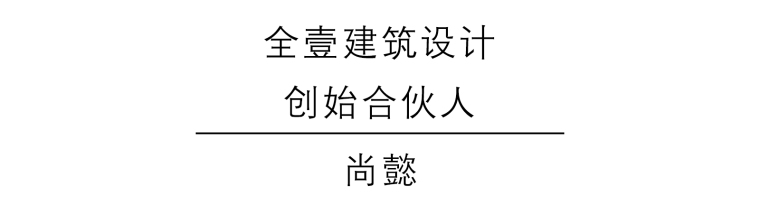 全壹建筑设计
创始合伙人

尚懿